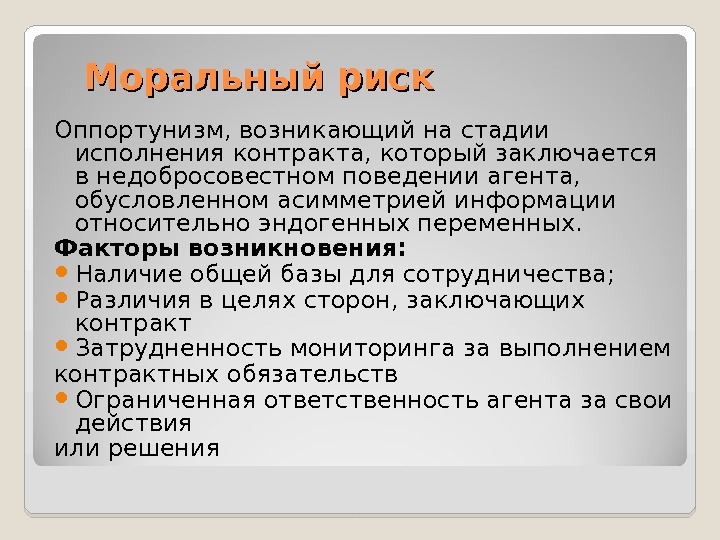 Моральный риск

Оппортунизм, возникающий на стадии исполнения контракта, который заключается в недобросовестном поведении агента, обусловленном асимметрией информации относительно эндогенных переменных.

Факторы возникновения:

• Наличие общей базы для сотрудничества;
• Различия в целях сторон, заключающих контракт
• Затрудненность мониторинга за выполнением контрактных обязательств
• Ограниченная ответственность агента за свои действия или решения